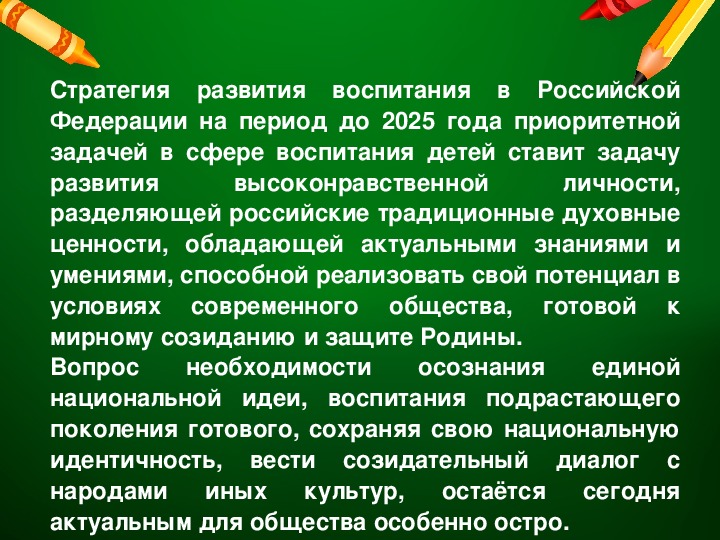 Стратегия развития воспитания в Российской Федерации на период до 2025 года приоритетной задачей в сфере воспитания детей ставит задачу развития высоконравственной личности, разделяющей российские традиционные духовные ценности, обладающей актуальными знаниями и умениями, способной реализовать свой потенциал в условиях современного общества, готовой к мирному созиданию и защите Родины.
Вопрос необходимости осознания единой национальной идеи, воспитания подрастающего поколения готового, сохраняя свою национальную идентичность, вести созидательный диалог с народами иных культур, остаётся сегодня актуальным для общества особенно остро.